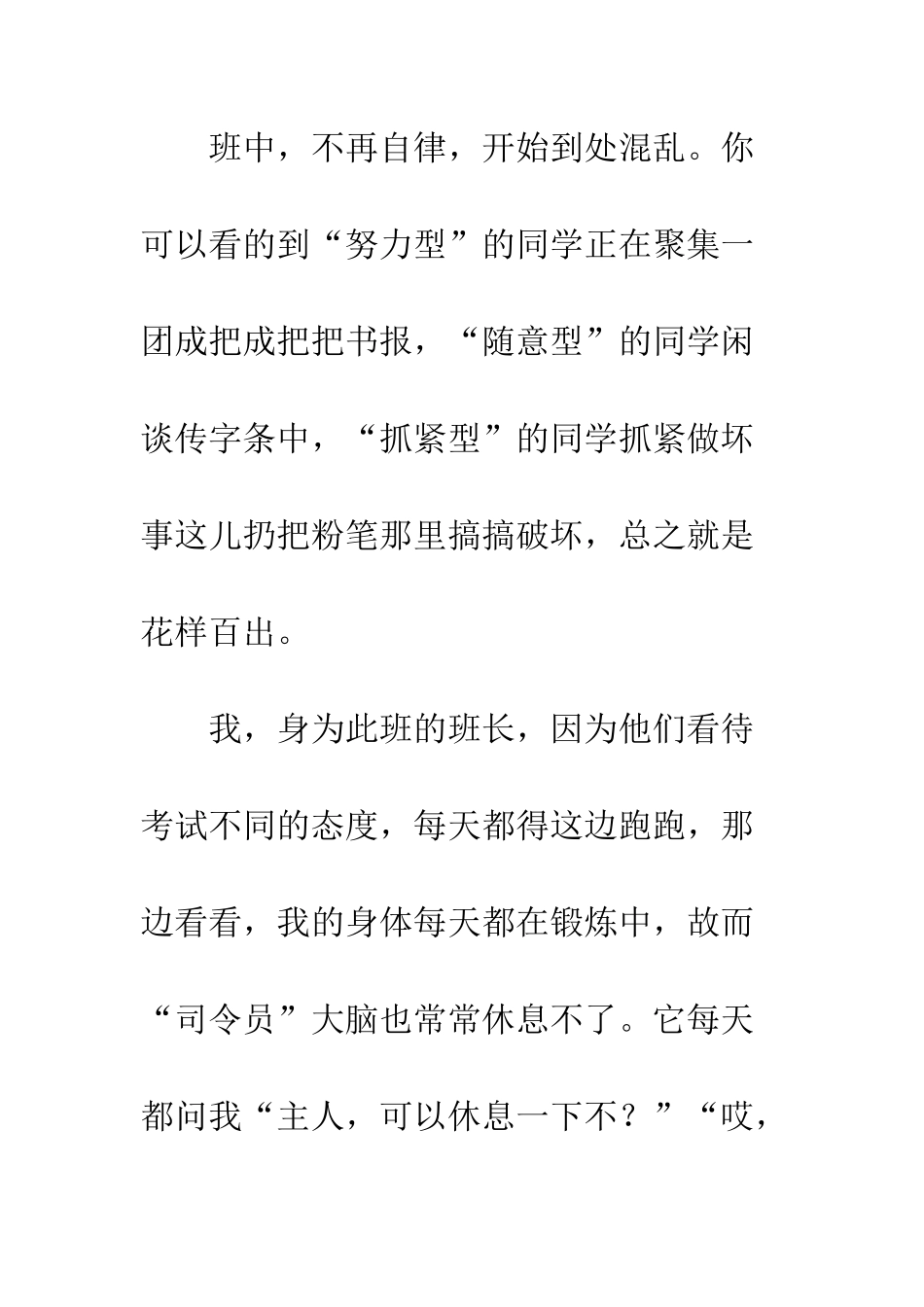 班中，不再自律，开始到处混乱。你可以看的到“努力型”的同学正在聚集一团成把成把把书报，“随意型”的同学闲谈传字条中，“抓紧型”的同学抓紧做坏事这儿扔把粉笔那里搞搞破坏，总之就是花样百出。

我，身为此班的班长，因为他们看待考试不同的态度，每天都得这边跑跑，那边看看，我的身体每天都在锻炼中，故而“司令员”大脑也常常休息不了。它每天都问我“主人，可以休息一下不？”“哎，